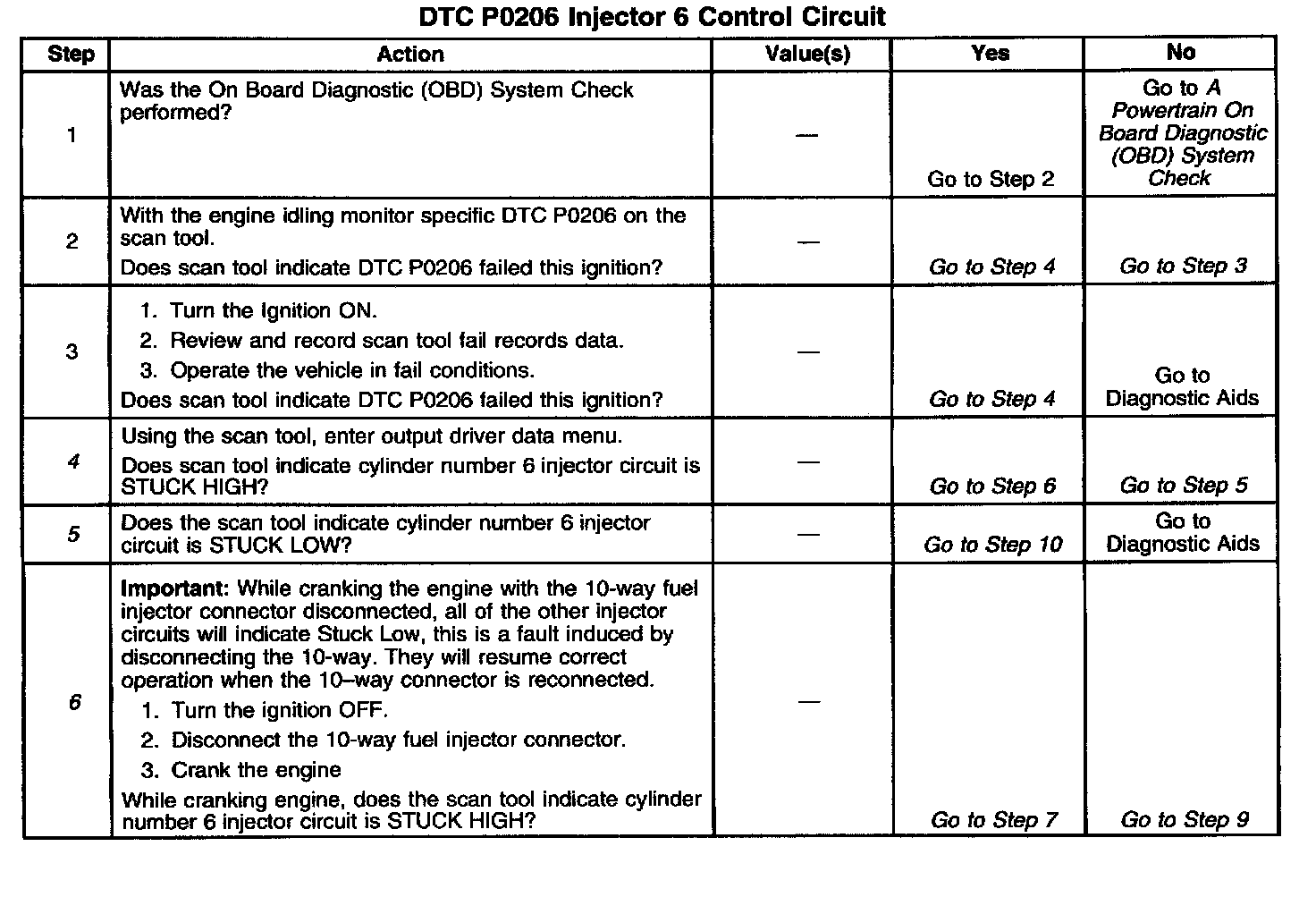 DTC P0206 Injector 6 Control Circuit

| Step | Action | Value(s) | Yes | No |
|---|---|---|---|---|
| 1 | Was the On Board Diagnostic (OBD) System Check performed? | — | Go to Step 2 | Go to A Powertrain On Board Diagnostic (OBD) System Check |
| 2 | With the engine idling monitor specific DTC P0206 on the scan tool. Does scan tool indicate DTC P0206 failed this ignition? | — | Go to Step 4 | Go to Step 3 |
| 3 | 1. Turn the Ignition ON. 2. Review and record scan tool fail records data. 3. Operate the vehicle in fail conditions. Does scan tool indicate DTC P0206 failed this ignition? | — | Go to Step 4 | Go to Diagnostic Aids |
| 4 | Using the scan tool, enter output driver data menu. Does scan tool indicate cylinder number 6 injector circuit is STUCK HIGH? | — | Go to Step 6 | Go to Step 5 |
| 5 | Does the scan tool indicate cylinder number 6 injector circuit is STUCK LOW? | — | Go to Step 10 | Go to Diagnostic Aids |
| 6 | Important: While cranking the engine with the 10-way fuel injector connector disconnected, all of the other injector circuits will indicate Stuck Low, this is a fault induced by disconnecting the 10-way. They will resume correct operation when the 10–way connector is reconnected. 1. Turn the ignition OFF. 2. Disconnect the 10-way fuel injector connector. 3. Crank the engine While cranking engine, does the scan tool indicate cylinder number 6 injector circuit is STUCK HIGH? | — | Go to Step 7 | Go to Step 9 |